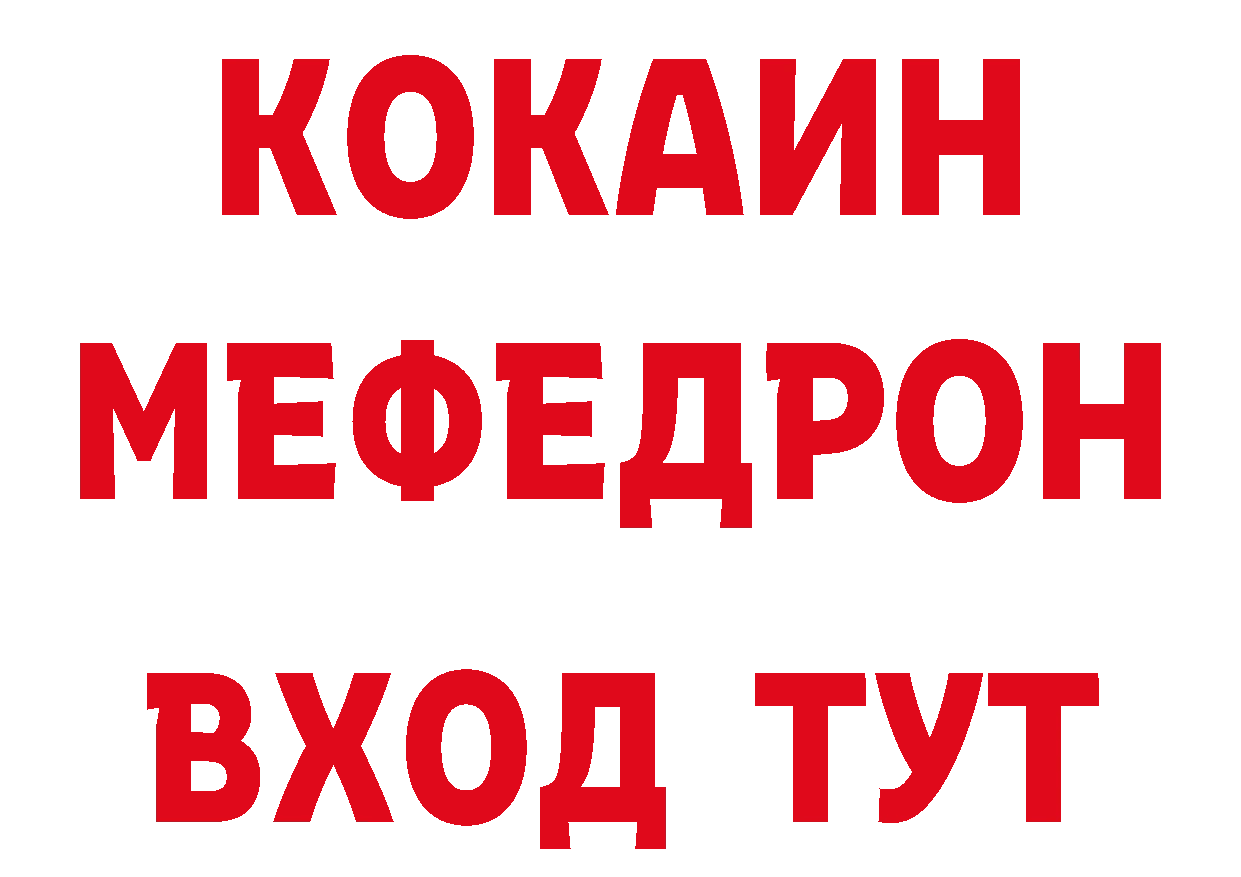 КОКАИН
МЕФЕДРОН
ВХОД ТУТ